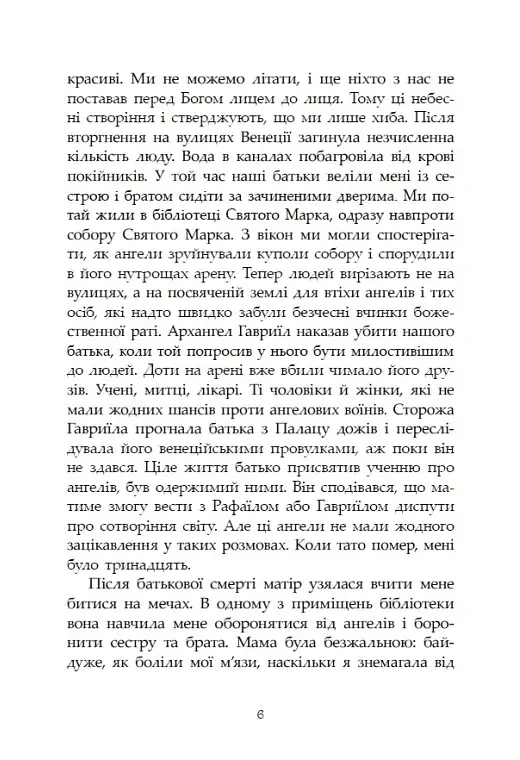 красиві. Ми не можемо літати, і ще ніхто з нас не поставав перед Богом лицем до лиця. Тому ці небесні створіння і стверджують, що ми лише хиба. Після вторгнення на вулицях Венеції загинула незчисленна кількість люду. Вода в каналах побагровіла від крові покійників. У той час наші батьки веліли мені із сестрою і братом сидіти за зачиненими дверима. Ми потай жили в бібліотеці Святого Марка, одразу навпроти собору Святого Марка. З вікон ми могли спостерігати, як ангели зруйнували куполи собору і спорудили в його нутрощах арену. Тепер людей вирізають не на вулицях, а на посвяченій землі для втіхи ангелів і тих осіб, які надто швидко забули безчесні вчинки божественної раті. Архангел Гавриїл наказав убити нашого батька, коли той попросив у нього бути милостивішим до людей. Доти на арені вже вбили чимало його друзів. Учені, митці, лікарі. Ті чоловіки й жінки, які не мали жодних шансів проти ангелових воїнів. Сторожа Гавриїла прогнала батька з Палацу дожів і переслідувала його венеційськими провулками, аж поки він не здався. Ціле життя батько присвятив ученню про ангелів, був одержимий ними. Він сподівався, що матиме змогу вести з Рафаїлом або Гавриїлом диспути про сотворіння світу. Але ці ангели не мали жодного зацікавлення у таких розмовах. Коли тато помер, мені було тринадцять.

Після батькової смерті матір узялася вчити мене битися на мечах. В одному з приміщень бібліотеки вона навчила мене оборонятися від ангелів і боронити сестру та брата. Мама була безжальною: байдуже, як боліли мої м'язи, наскільки я знемагала від

6